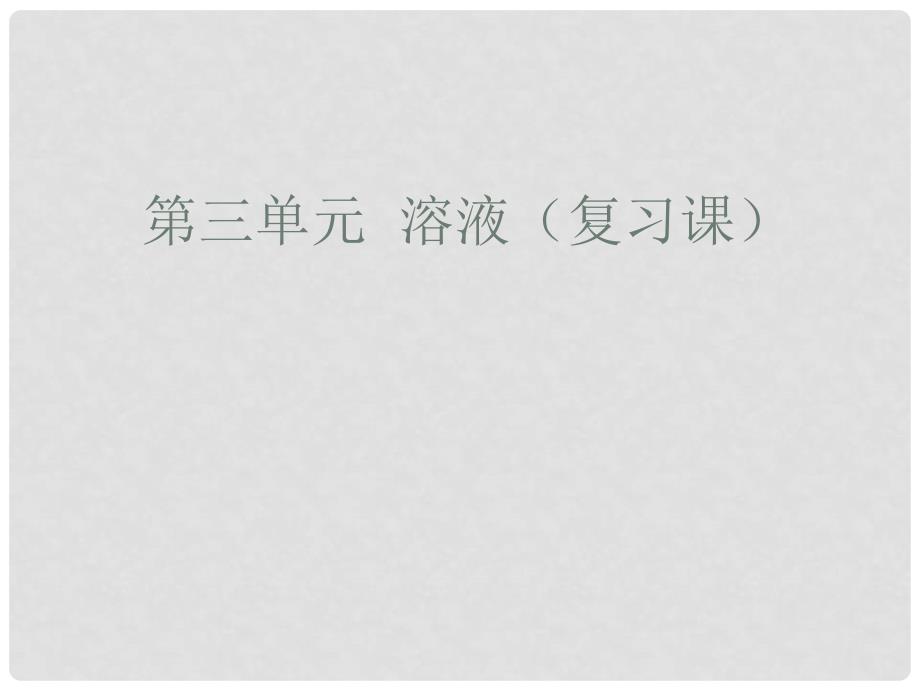 第三单元  溶液（复习课）